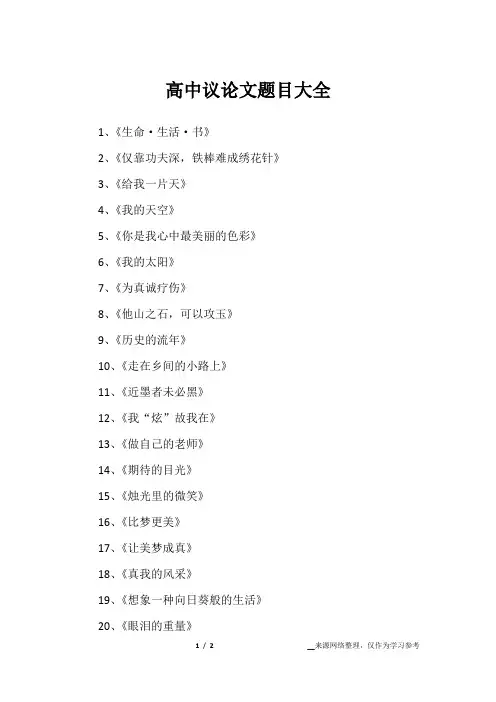 高中议论文题目大全

1、《生命·生活·书》

2、《仅靠功夫深，铁棒难成绣花针》

3、《给我一片天》

4、《我的天空》

5、《你是我心中最美丽的色彩》

6、《我的太阳》

7、《为真诚疗伤》

8、《他山之石，可以攻玉》

9、《历史的流年》

10、《走在乡间的小路上》

11、《近墨者未必黑》

12、《我“炫”故我在》

13、《做自己的老师》

14、《期待的目光》

15、《烛光里的微笑》

16、《比梦更美》

17、《让美梦成真》

18、《真我的风采》

19、《想象一种向日葵般的生活》

20、《眼泪的重量》

1 / 2

来源网络整理，仅作为学习参考